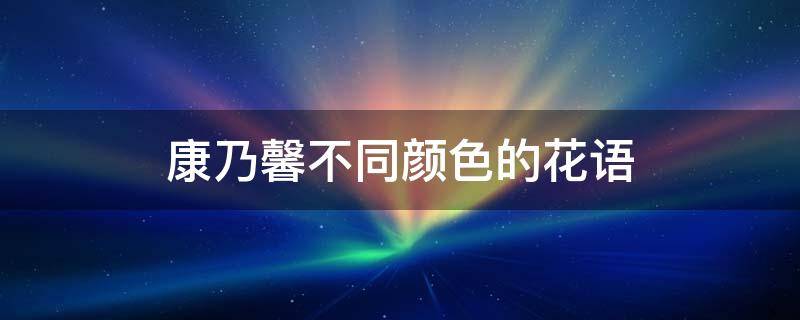 康乃馨不同颜色的花语